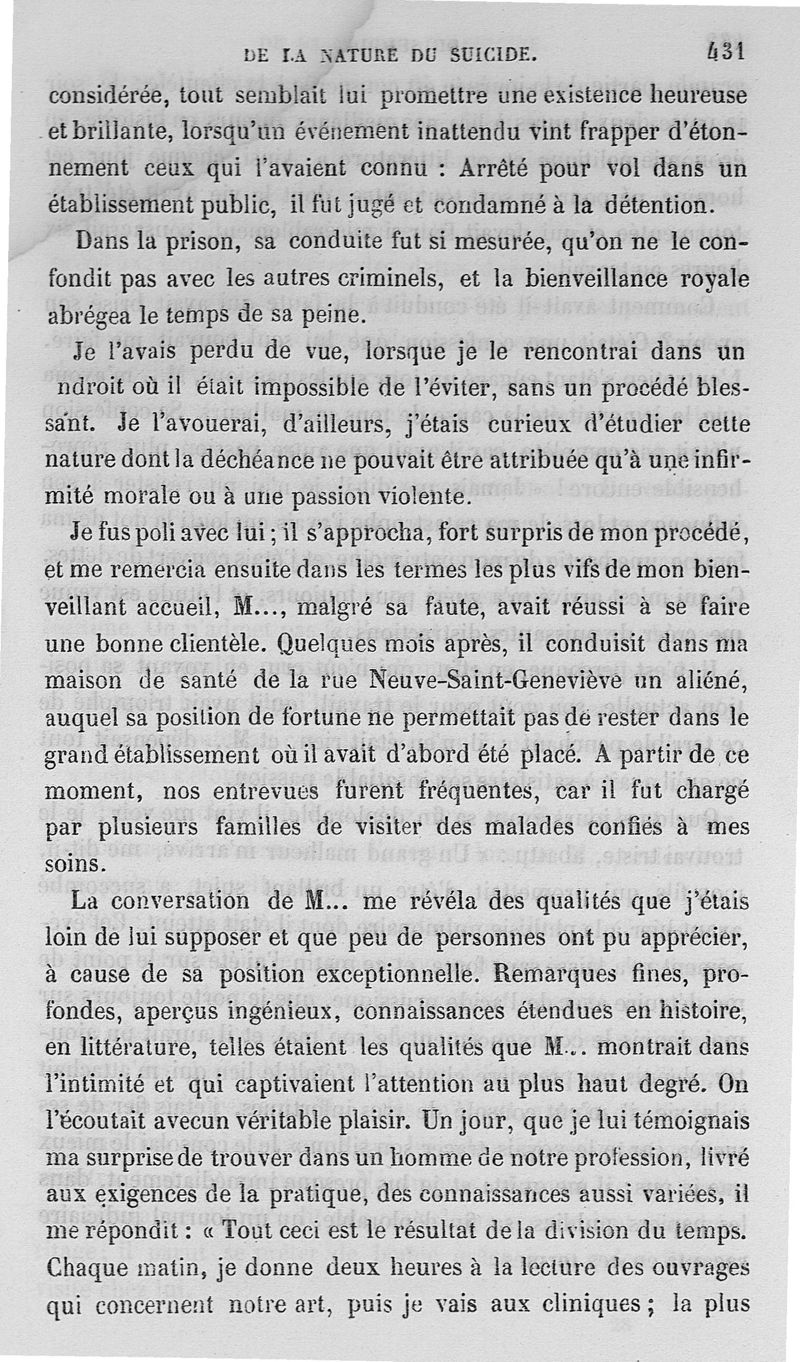 DE LA NATURE DU SUICIDE. 431

considérée, tout semblait lui promettre une existence heureuse et brillante, lorsqu'un événement inattendu vint frapper d'étonnement ceux qui l'avaient connu : Arrêté pour vol dans un établissement public, il fut jugé et condamné à la détention.

Dans la prison, sa conduite fut si mesurée, qu'on ne le confondit pas avec les autres criminels, et la bienveillance royale abrégea le temps de sa peine.

Je l'avais perdu de vue, lorsque je le rencontrai dans un ndroit où il était impossible de l'éviter, sans un procédé blessant. Je l'avouerai, d'ailleurs, j'étais curieux d'étudier cette nature dont la déchéance ne pouvait être attribuée qu'à une infirmité morale ou à une passion violente.

Je fus poli avec lui ; il s'approcha, fort surpris de mon procédé, et me remercia ensuite dans les termes les plus vifs de mon bienveillant accueil, M..., malgré sa faute, avait réussi à se faire une bonne clientèle. Quelques mois après, il conduisit dans ma maison de santé de la rue Neuve-Saint-Geneviève un aliéné, auquel sa position de fortune ne permettait pas de rester dans le grand établissement où il avait d'abord été placé. A partir de ce moment, nos entrevues furent fréquentes, car il fut chargé par plusieurs familles de visiter des malades confiés à mes soins.

La conversation de M... me révéla des qualités que j'étais loin de lui supposer et que peu de personnes ont pu apprécier, à cause de sa position exceptionnelle. Remarques fines, profondes, aperçus ingénieux, connaissances étendues en histoire, en littérature, telles étaient les qualités que M... montrait dans l'intimité et qui captivaient l'attention au plus haut degré. On l'écoutait avecun véritable plaisir. Un jour, que je lui témoignais ma surprise de trouver dans un homme de notre profession, livré aux exigences de la pratique, des connaissances aussi variées, il me répondit : « Tout ceci est le résultat de la division du temps. Chaque matin, je donne deux heures à la lecture des ouvrages qui concernent notre art, puis je vais aux cliniques ; la plus